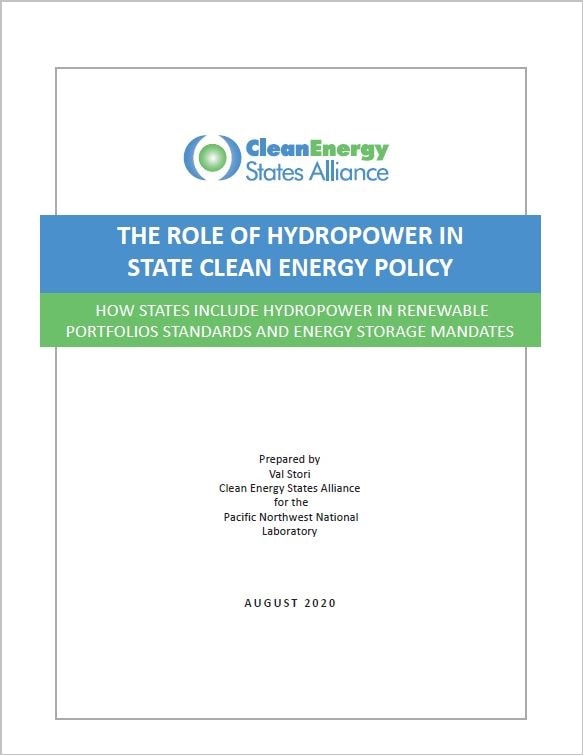 CleanEnergy
States Alliance

THE ROLE OF HYDROPOWER IN STATE CLEAN ENERGY POLICY

HOW STATES INCLUDE HYDROPOWER IN RENEWABLE PORTFOLIOS STANDARDS AND ENERGY STORAGE MANDATES

Prepared by
Val Stori
Clean Energy States Alliance
for the
Pacific Northwest National Laboratory

AUGUST 2020